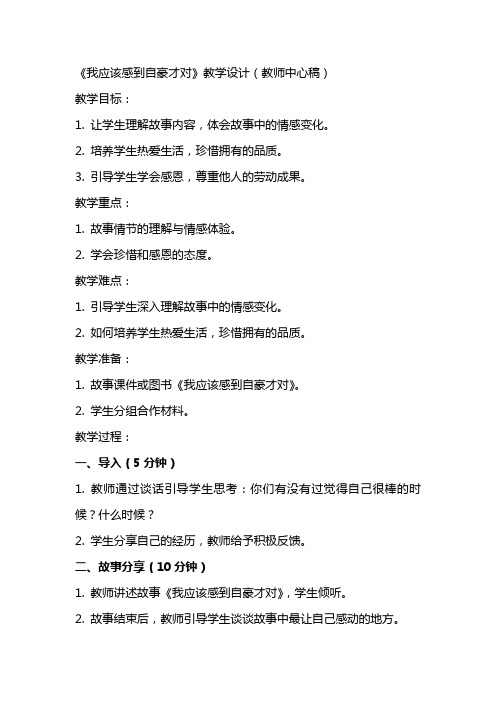 《我应该感到自豪才对》教学设计（教师中心稿）

教学目标：

1. 让学生理解故事内容，体会故事中的情感变化。

2. 培养学生热爱生活，珍惜拥有的品质。

3. 引导学生学会感恩，尊重他人的劳动成果。

教学重点：

1. 故事情节的理解与情感体验。

2. 学会珍惜和感恩的态度。

教学难点：

1. 引导学生深入理解故事中的情感变化。

2. 如何培养学生热爱生活，珍惜拥有的品质。

教学准备：

1. 故事课件或图书《我应该感到自豪才对》。

2. 学生分组合作材料。

教学过程：

一、导入（5 分钟）

1. 教师通过谈话引导学生思考：你们有没有过觉得自己很棒的时候？什么时候？

2. 学生分享自己的经历，教师给予积极反馈。

二、故事分享（10 分钟）

1. 教师讲述故事《我应该感到自豪才对》，学生倾听。

2. 故事结束后，教师引导学生谈谈故事中最让自己感动的地方。